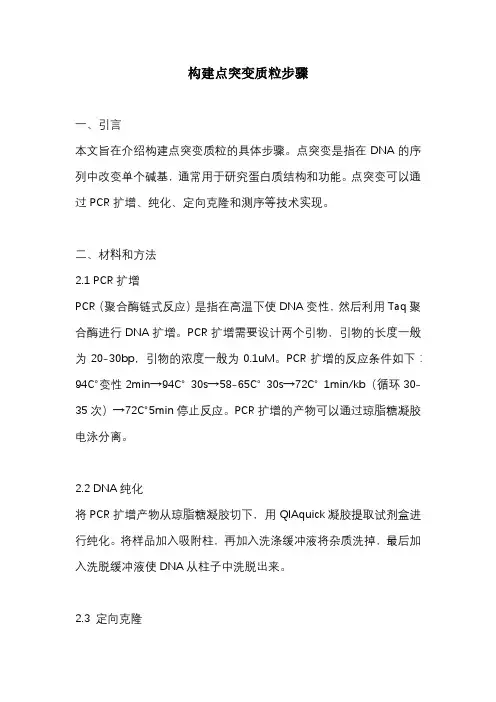 构建点突变质粒步骤

一、引言

本文旨在介绍构建点突变质粒的具体步骤。点突变是指在 DNA 的序列中改变单个碱基，通常用于研究蛋白质结构和功能。点突变可以通过 PCR 扩增、纯化、定向克隆和测序等技术实现。

二、材料和方法

2.1 PCR 扩增

PCR（聚合酶链式反应）是指在高温下使 DNA 变性，然后利用 Taq 聚合酶进行 DNA 扩增。PCR 扩增需要设计两个引物，引物的长度一般为 20-30bp，引物的浓度一般为 0.1uM。PCR 扩增的反应条件如下：94C°变性 2min→94C° 30s→58-65C° 30s→72C° 1min/kb（循环 30-35 次）→72C°5min 停止反应。PCR 扩增的产物可以通过琼脂糖凝胶电泳分离。

2.2 DNA 纯化

将 PCR 扩增产物从琼脂糖凝胶切下，用 QIAquick 凝胶提取试剂盒进行纯化。将样品加入吸附柱，再加入洗涤缓冲液将杂质洗掉，最后加入洗脱缓冲液使 DNA 从柱子中洗脱出来。

2.3 定向克隆